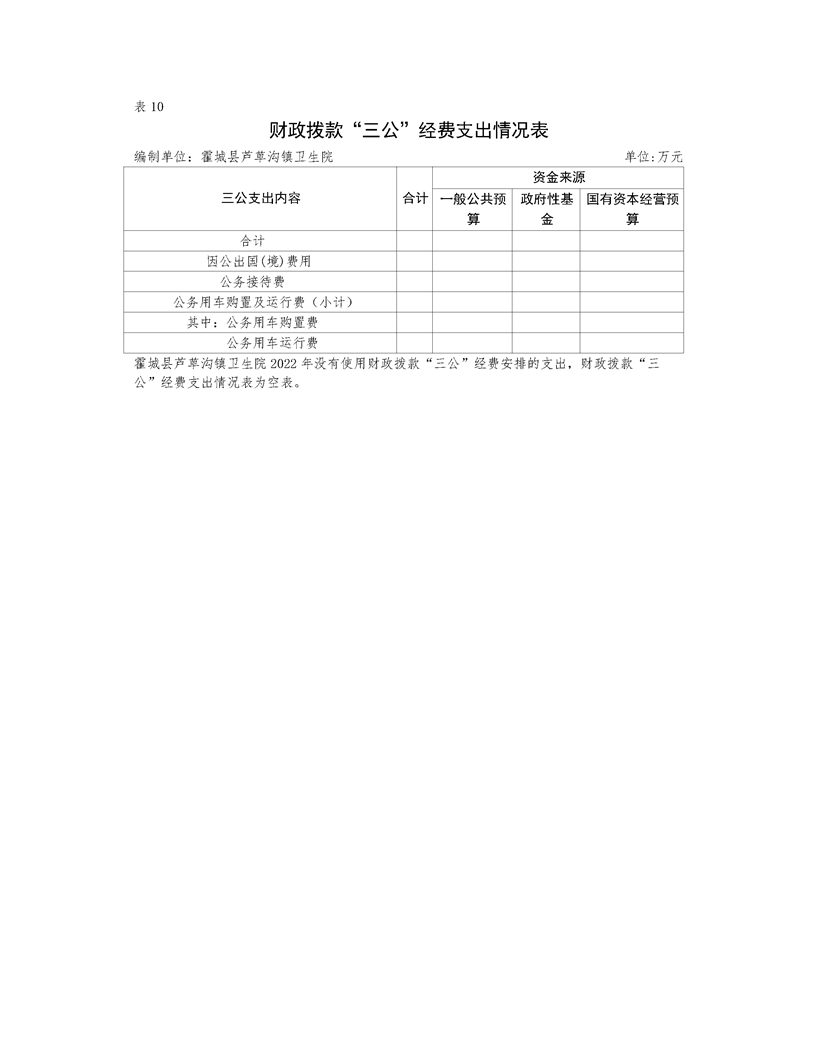 表 10

财政拨款“三公”经费支出情况表

编制单位：霍城县芦草沟镇卫生院　　单位:万元

| 三公支出内容 | 合计 | 资金来源 | | |
|---|---|---|---|---|
| | | 一般公共预算 | 政府性基金 | 国有资本经营预算 |
| 合计 | | | | |
| 因公出国(境)费用 | | | | |
| 公务接待费 | | | | |
| 公务用车购置及运行费（小计） | | | | |
| 其中：公务用车购置费 | | | | |
| 公务用车运行费 | | | | |

霍城县芦草沟镇卫生院 2022 年没有使用财政拨款“三公”经费安排的支出，财政拨款“三公”经费支出情况表为空表。